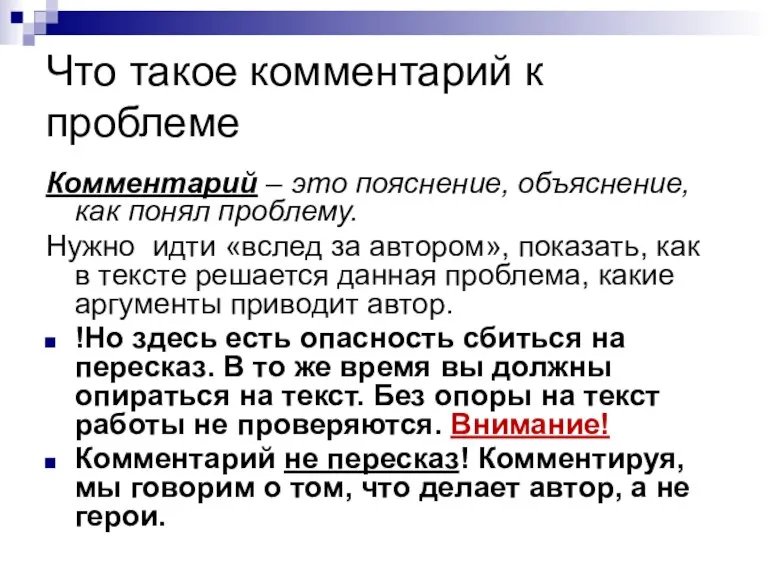 Что такое комментарий к проблеме

Комментарий – это пояснение, объяснение, как понял проблему.

Нужно идти «вслед за автором», показать, как в тексте решается данная проблема, какие аргументы приводит автор.

!Но здесь есть опасность сбиться на пересказ. В то же время вы должны опираться на текст. Без опоры на текст работы не проверяются. Внимание!

Комментарий не пересказ! Комментируя, мы говорим о том, что делает автор, а не герои.